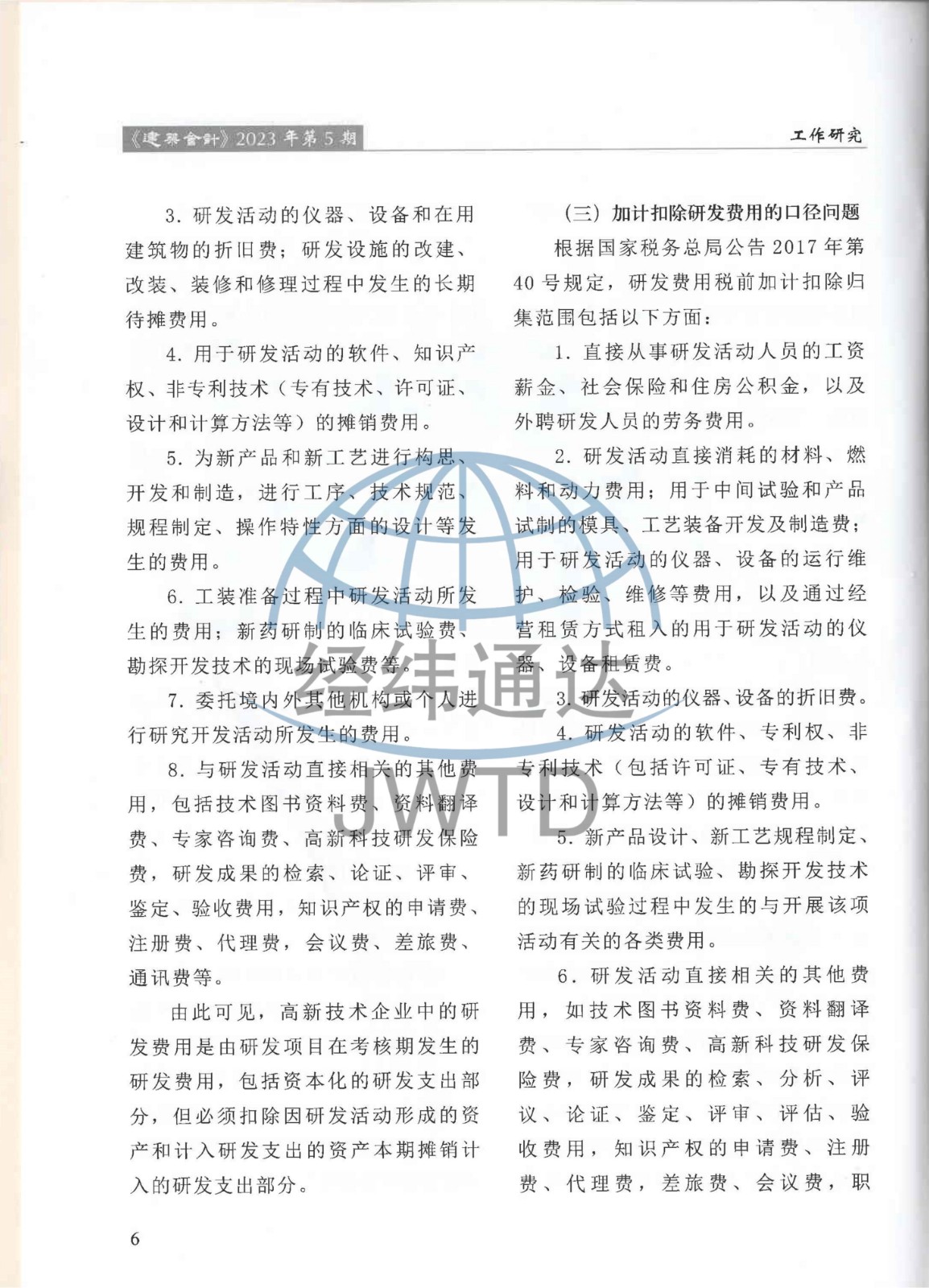 《建築會計》2023 年第 5 期

工作研究

3. 研发活动的仪器、设备和在用建筑物的折旧费；研发设施的改建、改装、装修和修理过程中发生的长期待摊费用。

4. 用于研发活动的软件、知识产权、非专利技术（专有技术、许可证、设计和计算方法等）的摊销费用。

5. 为新产品和新工艺进行构思、开发和制造，进行工序、技术规范、规程制定、操作特性方面的设计等发生的费用。

6. 工装准备过程中研发活动所发生的费用；新药研制的临床试验费、勘探开发技术的现场试验费等。

7. 委托境内外其他机构或个人进行研究开发活动所发生的费用。

8. 与研发活动直接相关的其他费用，包括技术图书资料费、资料翻译费、专家咨询费、高新科技研发保险费，研发成果的检索、论证、评审、鉴定、验收费用，知识产权的申请费、注册费、代理费，会议费、差旅费、通讯费等。

由此可见，高新技术企业中的研发费用是由研发项目在考核期发生的研发费用，包括资本化的研发支出部分，但必须扣除因研发活动形成的资产和计入研发支出的资产本期摊销计入的研发支出部分。

（三）加计扣除研发费用的口径问题

根据国家税务总局公告 2017 年第 40 号规定，研发费用税前加计扣除归集范围包括以下方面：

1. 直接从事研发活动人员的工资薪金、社会保险和住房公积金，以及外聘研发人员的劳务费用。

2. 研发活动直接消耗的材料、燃料和动力费用；用于中间试验和产品试制的模具、工艺装备开发及制造费；用于研发活动的仪器、设备的运行维护、检验、维修等费用，以及通过经营租赁方式租入的用于研发活动的仪器、设备租赁费。

3. 研发活动的仪器、设备的折旧费。

4. 研发活动的软件、专利权、非专利技术（包括许可证、专有技术、设计和计算方法等）的摊销费用。

5. 新产品设计、新工艺规程制定、新药研制的临床试验、勘探开发技术的现场试验过程中发生的与开展该项活动有关的各类费用。

6. 研发活动直接相关的其他费用，如技术图书资料费、资料翻译费、专家咨询费、高新科技研发保险费，研发成果的检索、分析、评议、论证、鉴定、评审、评估、验收费用，知识产权的申请费、注册费、代理费，差旅费、会议费，职

经纬通达
JWTD

6